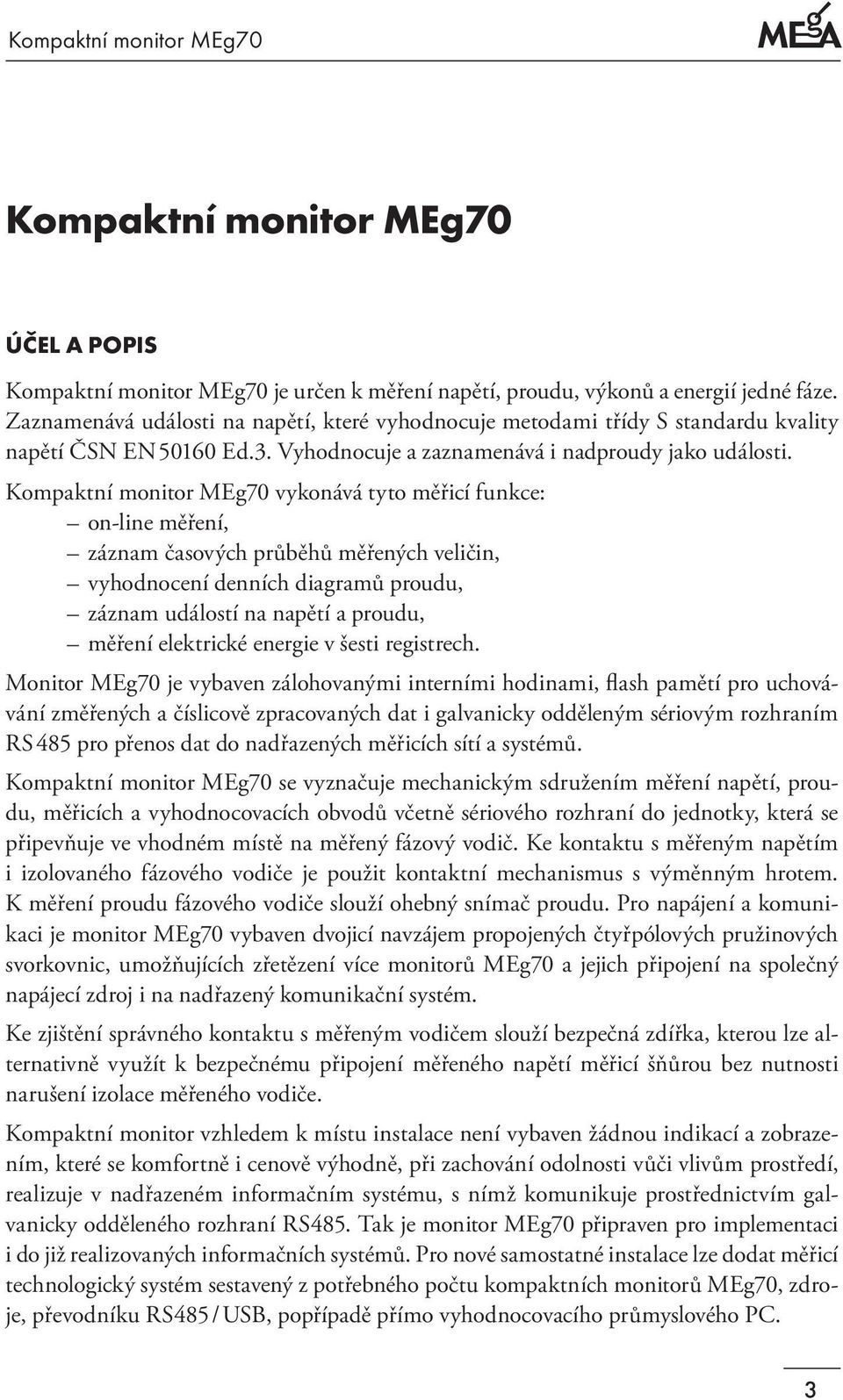 Kompaktní monitor MEg70

MEgA

Kompaktní monitor MEg70

ÚČEL A POPIS

Kompaktní monitor MEg70 je určen k měření napětí, proudu, výkonů a energií jedné fáze. Zaznamenává události na napětí, které vyhodnocuje metodami třídy S standardu kvality napětí ČSN EN 50160 Ed.3. Vyhodnocuje a zaznamenává i nadproudy jako události.

Kompaktní monitor MEg70 vykonává tyto měřicí funkce:
– on-line měření,
– záznam časových průběhů měřených veličin,
– vyhodnocení denních diagramů proudu,
– záznam událostí na napětí a proudu,
– měření elektrické energie v šesti registrech.

Monitor MEg70 je vybaven zálohovanými interními hodinami, flash pamětí pro uchovávání změřených a číslicově zpracovaných dat i galvanicky odděleným sériovým rozhraním RS 485 pro přenos dat do nadřazených měřicích sítí a systémů.

Kompaktní monitor MEg70 se vyznačuje mechanickým sdružením měření napětí, proudu, měřicích a vyhodnocovacích obvodů včetně sériového rozhraní do jednotky, která se připevňuje ve vhodném místě na měřený fázový vodič. Ke kontaktu s měřeným napětím i izolovaného fázového vodiče je použit kontaktní mechanismus s výměnným hrotem. K měření proudu fázového vodiče slouží ohebný snímač proudu. Pro napájení a komunikaci je monitor MEg70 vybaven dvojicí navzájem propojených čtyřpólových pružinových svorkovnic, umožňujících zřetězení více monitorů MEg70 a jejich připojení na společný napájecí zdroj i na nadřazený komunikační systém.

Ke zjištění správného kontaktu s měřeným vodičem slouží bezpečná zdířka, kterou lze alternativně využít k bezpečnému připojení měřeného napětí měřicí šňůrou bez nutnosti narušení izolace měřeného vodiče.

Kompaktní monitor vzhledem k místu instalace není vybaven žádnou indikací a zobrazením, které se komfortně i cenově výhodně, při zachování odolnosti vůči vlivům prostředí, realizuje v nadřazeném informačním systému, s nímž komunikuje prostřednictvím galvanicky odděleného rozhraní RS485. Tak je monitor MEg70 připraven pro implementaci i do již realizovaných informačních systémů. Pro nové samostatné instalace lze dodat měřicí technologický systém sestavený z potřebného počtu kompaktních monitorů MEg70, zdroje, převodníku RS485 / USB, popřípadě přímo vyhodnocovacího průmyslového PC.

3